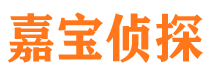 嘉宝侦探